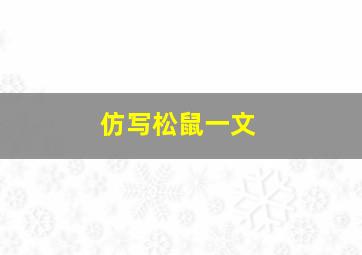 仿写松鼠一文